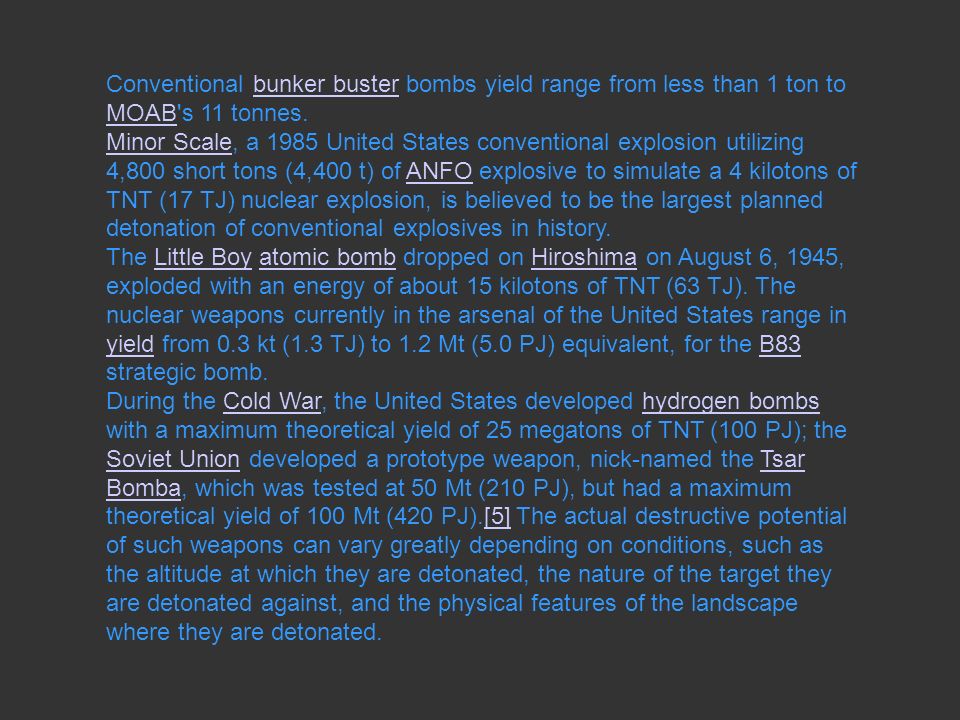 Conventional bunker buster bombs yield range from less than 1 ton to MOAB's 11 tonnes.
Minor Scale, a 1985 United States conventional explosion utilizing 4,800 short tons (4,400 t) of ANFO explosive to simulate a 4 kilotons of TNT (17 TJ) nuclear explosion, is believed to be the largest planned detonation of conventional explosives in history.
The Little Boy atomic bomb dropped on Hiroshima on August 6, 1945, exploded with an energy of about 15 kilotons of TNT (63 TJ). The nuclear weapons currently in the arsenal of the United States range in yield from 0.3 kt (1.3 TJ) to 1.2 Mt (5.0 PJ) equivalent, for the B83 strategic bomb.
During the Cold War, the United States developed hydrogen bombs with a maximum theoretical yield of 25 megatons of TNT (100 PJ); the Soviet Union developed a prototype weapon, nick-named the Tsar Bomba, which was tested at 50 Mt (210 PJ), but had a maximum theoretical yield of 100 Mt (420 PJ).[5] The actual destructive potential of such weapons can vary greatly depending on conditions, such as the altitude at which they are detonated, the nature of the target they are detonated against, and the physical features of the landscape where they are detonated.